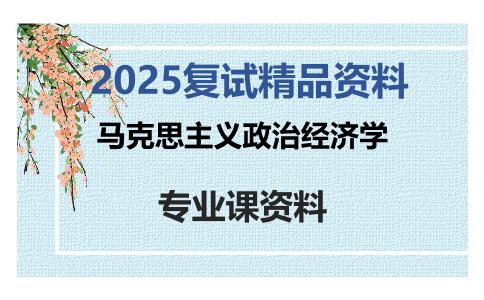 2025复试精品资料

马克思主义政治经济学

专业课资料